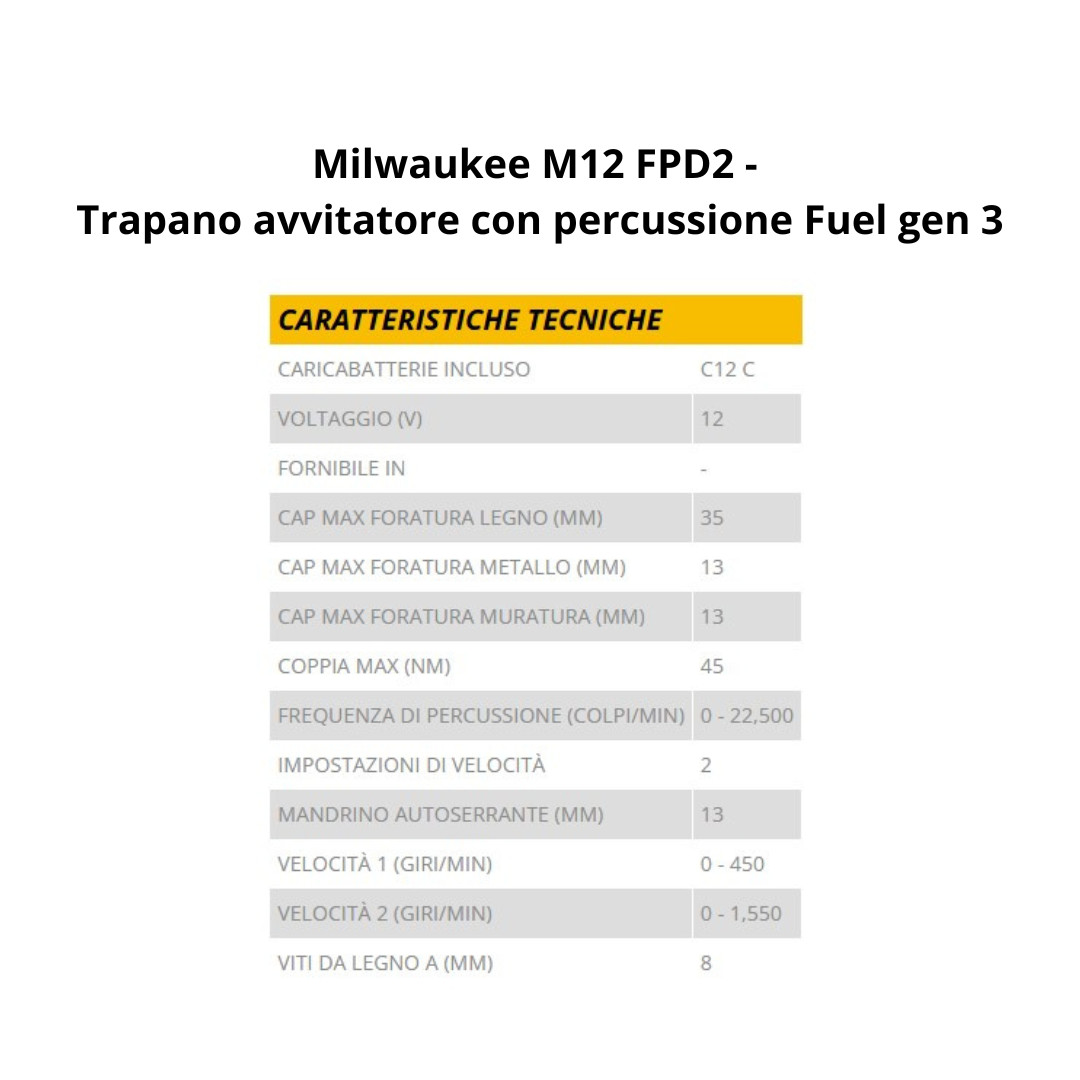 Milwaukee M12 FPD2 -
Trapano avvitatore con percussione Fuel gen 3

| CARATTERISTICHE TECNICHE | |
|---|---|
| CARICABATTERIE INCLUSO | C12 C |
| VOLTAGGIO (V) | 12 |
| FORNIBILE IN | - |
| CAP MAX FORATURA LEGNO (MM) | 35 |
| CAP MAX FORATURA METALLO (MM) | 13 |
| CAP MAX FORATURA MURATURA (MM) | 13 |
| COPPIA MAX (NM) | 45 |
| FREQUENZA DI PERCUSSIONE (COLPI/MIN) | 0 - 22,500 |
| IMPOSTAZIONI DI VELOCITÀ | 2 |
| MANDRINO AUTOSERRANTE (MM) | 13 |
| VELOCITÀ 1 (GIRI/MIN) | 0 - 450 |
| VELOCITÀ 2 (GIRI/MIN) | 0 - 1,550 |
| VITI DA LEGNO A (MM) | 8 |